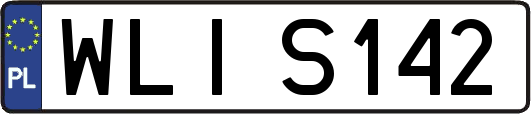 PL

WLI S142